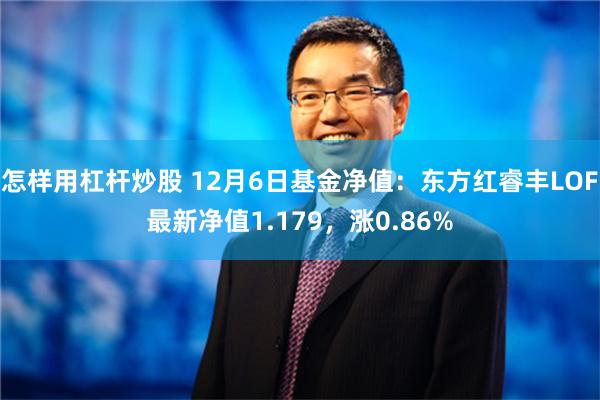 怎样用杠杆炒股 12月6日基金净值：东方红睿丰LOF最新净值1.179，涨0.86%